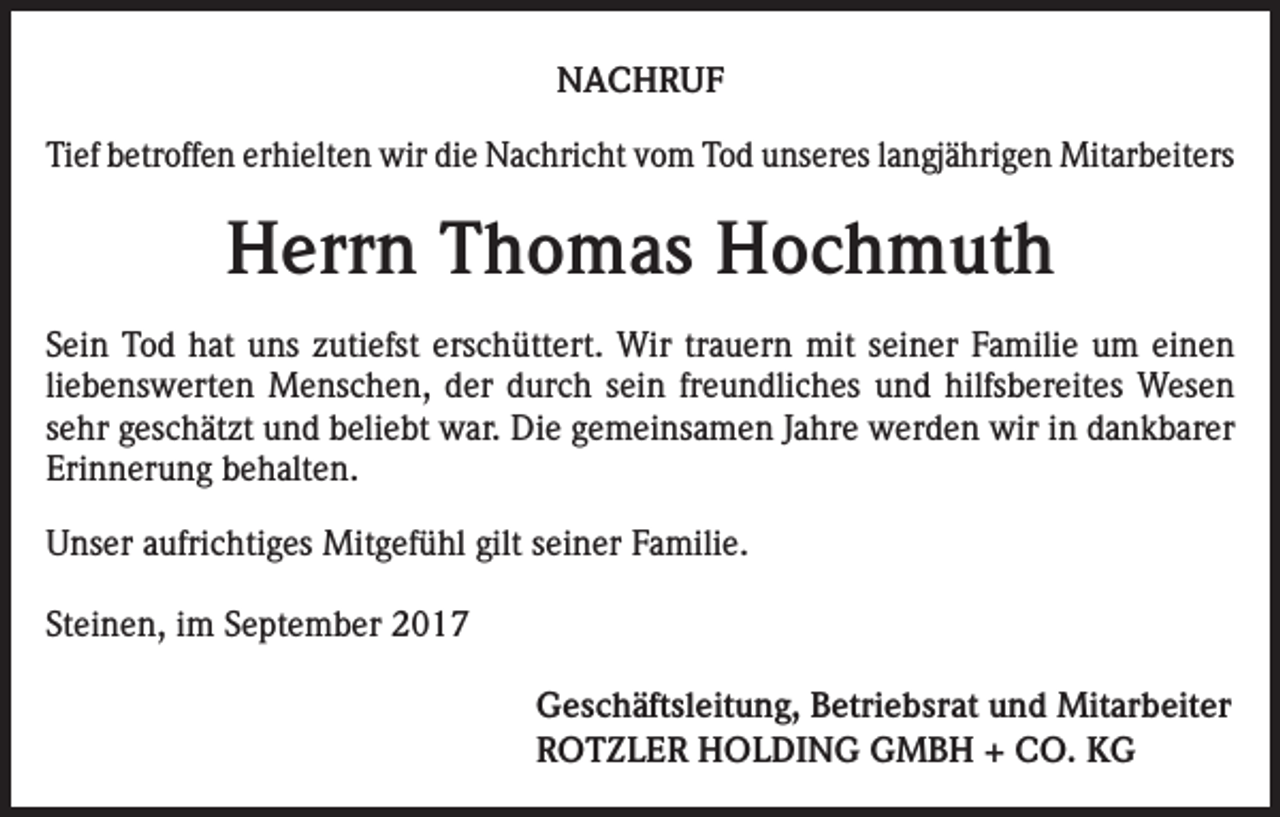 NACHRUF

Tief betroffen erhielten wir die Nachricht vom Tod unseres langjährigen Mitarbeiters

Herrn Thomas Hochmuth

Sein Tod hat uns zutiefst erschüttert. Wir trauern mit seiner Familie um einen liebenswerten Menschen, der durch sein freundliches und hilfsbereites Wesen sehr geschätzt und beliebt war. Die gemeinsamen Jahre werden wir in dankbarer Erinnerung behalten.

Unser aufrichtiges Mitgefühl gilt seiner Familie.

Steinen, im September 2017

Geschäftsleitung, Betriebsrat und Mitarbeiter
ROTZLER HOLDING GMBH + CO. KG